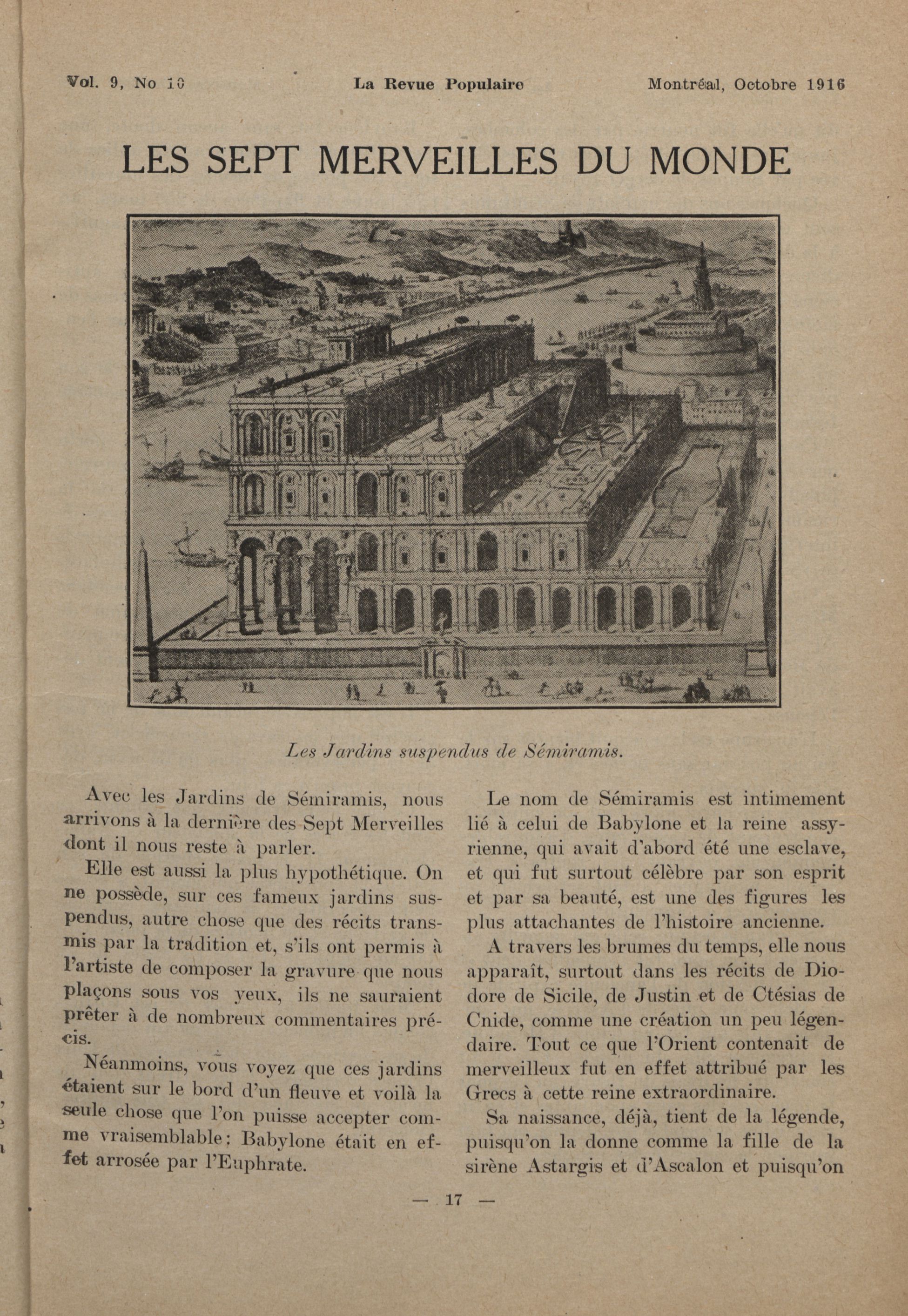 Vol. 9, No 10 La Revue Populaire Montréal, Octobre 1916

LES SEPT MERVEILLES DU MONDE

Les Jardins suspendus de Sémiramis.

Avec les Jardins de Sémiramis, nous arrivons à la dernière des Sept Merveilles dont il nous reste à parler.

Elle est aussi la plus hypothétique. On ne possède, sur ces fameux jardins suspendus, autre chose que des récits transmis par la tradition et, s'ils ont permis à l'artiste de composer la gravure que nous plaçons sous vos yeux, ils ne sauraient prêter à de nombreux commentaires précis.

Néanmoins, vous voyez que ces jardins étaient sur le bord d'un fleuve et voilà la seule chose que l'on puisse accepter comme vraisemblable; Babylone était en effet arrosée par l'Euphrate.

Le nom de Sémiramis est intimement lié à celui de Babylone et la reine assyrienne, qui avait d'abord été une esclave, et qui fut surtout célèbre par son esprit et par sa beauté, est une des figures les plus attachantes de l'histoire ancienne.

A travers les brumes du temps, elle nous apparaît, surtout dans les récits de Diodore de Sicile, de Justin et de Ctésias de Cnide, comme une création un peu légendaire. Tout ce que l'Orient contenait de merveilleux fut en effet attribué par les Grecs à cette reine extraordinaire.

Sa naissance, déjà, tient de la légende, puisqu'on la donne comme la fille de la sirène Astargis et d'Ascalon et puisqu'on

— 17 —